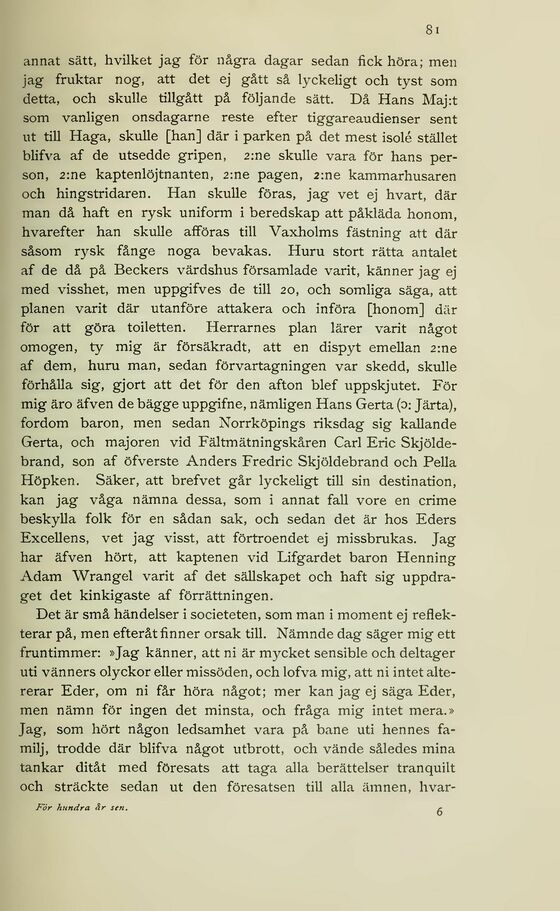 81

annat sätt, hvilket jag för några dagar sedan fick höra; men jag fruktar nog, att det ej gått så lyckeligt och tyst som detta, och skulle tillgått på följande sätt. Då Hans Maj:t som vanligen onsdagarne reste efter tiggareaudienser sent ut till Haga, skulle [han] där i parken på det mest isolé stället blifva af de utsedde gripen, 2:ne skulle vara för hans person, 2:ne kaptenlöjtnanten, 2:ne pagen, 2:ne kammarhusaren och hingstridaren. Han skulle föras, jag vet ej hvart, där man då haft en rysk uniform i beredskap att påkläda honom, hvarefter han skulle afföras till Vaxholms fästning att där såsom rysk fånge noga bevakas. Huru stort rätta antalet af de då på Beckers värdshus församlade varit, känner jag ej med visshet, men uppgifves de till 20, och somliga säga, att planen varit där utanföre attakera och införa [honom] där för att göra toiletten. Herrarnes plan lärer varit något omogen, ty mig är försäkradt, att en dispyt emellan 2:ne af dem, huru man, sedan förvartagningen var skedd, skulle förhålla sig, gjort att det för den afton blef uppskjutet. För mig äro äfven de bägge uppgifne, nämligen Hans Gerta (ɔ: Järta), fordom baron, men sedan Norrköpings riksdag sig kallande Gerta, och majoren vid Fältmätningskåren Carl Eric Skjöldebrand, son af öfverste Anders Fredric Skjöldebrand och Pella Höpken. Säker, att brefvet går lyckeligt till sin destination, kan jag våga nämna dessa, som i annat fall vore en crime beskylla folk för en sådan sak, och sedan det är hos Eders Excellens, vet jag visst, att förtroendet ej missbrukas. Jag har äfven hört, att kaptenen vid Lifgardet baron Henning Adam Wrangel varit af det sällskapet och haft sig uppdraget det kinkigaste af förrättningen.

Det är små händelser i societeten, som man i moment ej reflekterar på, men efteråt finner orsak till. Nämnde dag säger mig ett fruntimmer: »Jag känner, att ni är mycket sensible och deltager uti vänners olyckor eller missöden, och lofva mig, att ni intet altererar Eder, om ni får höra något; mer kan jag ej säga Eder, men nämn för ingen det minsta, och fråga mig intet mera.» Jag, som hört någon ledsamhet vara på bane uti hennes familj, trodde där blifva något utbrott, och vände således mina tankar ditåt med föresats att taga alla berättelser tranquilt och sträckte sedan ut den föresatsen till alla ämnen, hvar-

För hundra år sen. 6